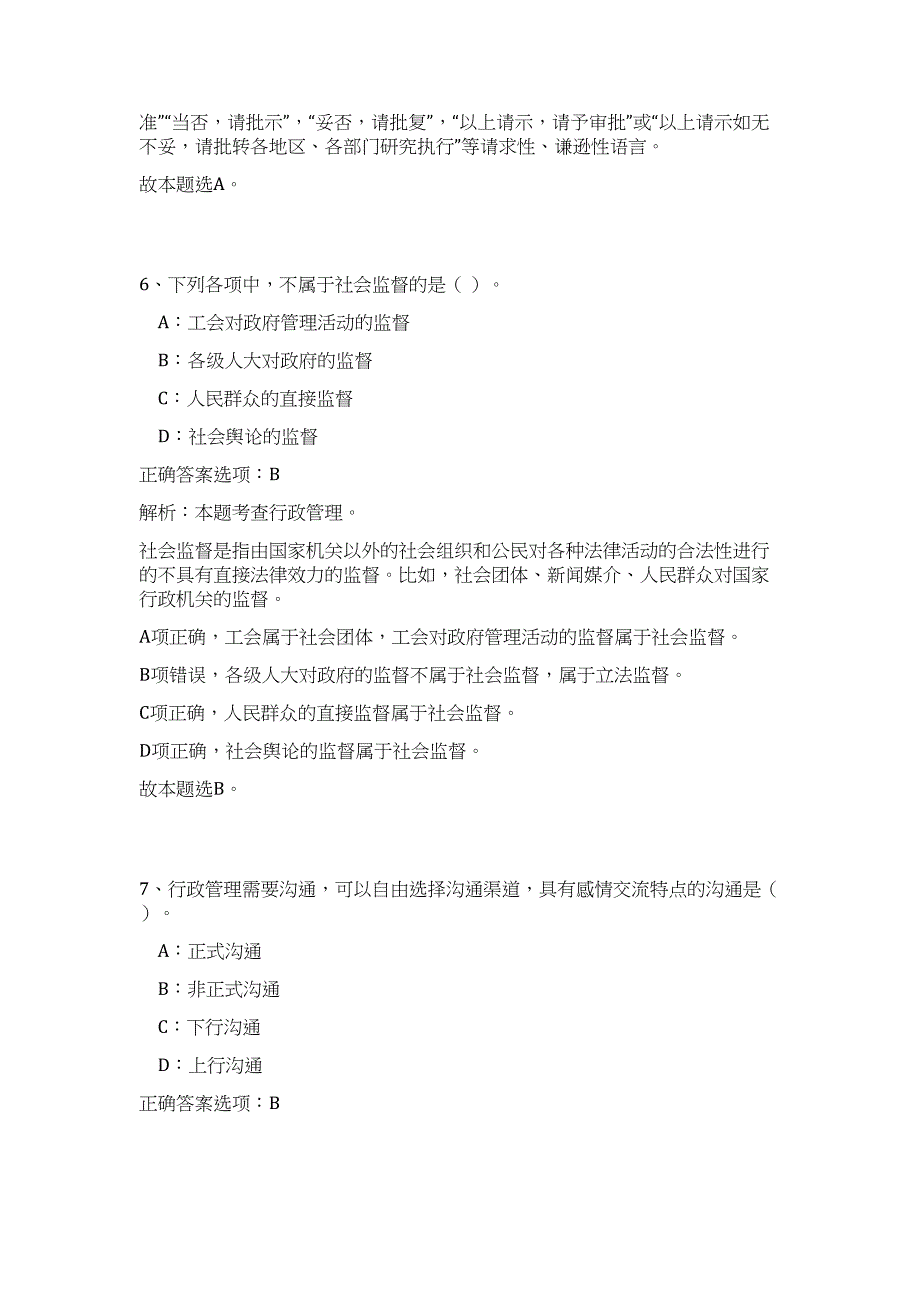 准”“当否，请批示”，“妥否，请批复”，“以上请示，请予审批”或“以上请示如无不妥，请批转各地区、各部门研究执行”等请求性、谦逊性语言。

故本题选A。

6、下列各项中，不属于社会监督的是（ ）。

A：工会对政府管理活动的监督

B：各级人大对政府的监督

C：人民群众的直接监督

D：社会舆论的监督

正确答案选项：B

解析：本题考查行政管理。

社会监督是指由国家机关以外的社会组织和公民对各种法律活动的合法性进行的不具有直接法律效力的监督。比如，社会团体、新闻媒介、人民群众对国家行政机关的监督。

A项正确，工会属于社会团体，工会对政府管理活动的监督属于社会监督。

B项错误，各级人大对政府的监督不属于社会监督，属于立法监督。

C项正确，人民群众的直接监督属于社会监督。

D项正确，社会舆论的监督属于社会监督。

故本题选B。

7、行政管理需要沟通，可以自由选择沟通渠道，具有感情交流特点的沟通是（ ）。

A：正式沟通

B：非正式沟通

C：下行沟通

D：上行沟通

正确答案选项：B